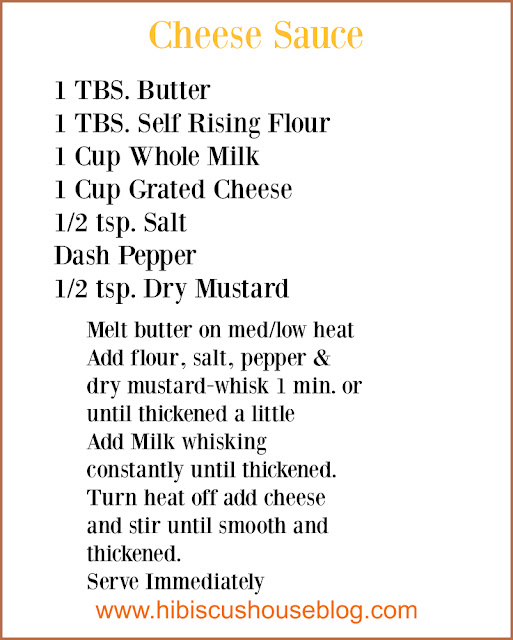 Cheese Sauce

1 TBS. Butter
1 TBS. Self Rising Flour
1 Cup Whole Milk
1 Cup Grated Cheese
1/2 tsp. Salt
Dash Pepper
1/2 tsp. Dry Mustard

Melt butter on med/low heat
Add flour, salt, pepper & dry mustard-whisk 1 min. or until thickened a little
Add Milk whisking constantly until thickened.
Turn heat off add cheese and stir until smooth and thickened.
Serve Immediately

www.hibiscushouseblog.com